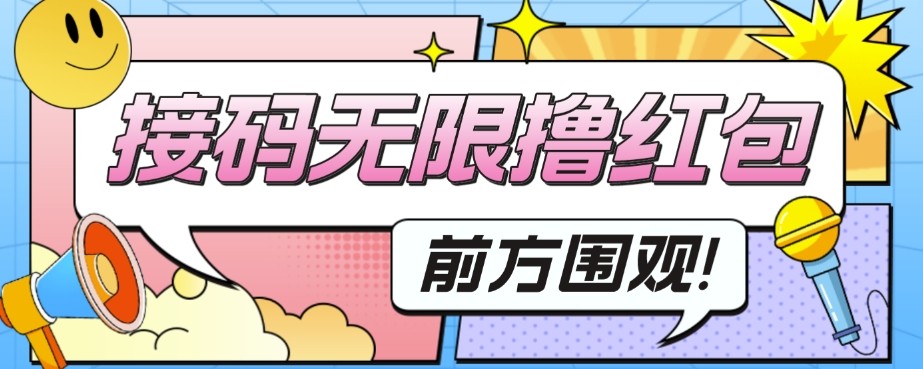 接码无限撸红包

前方围观!